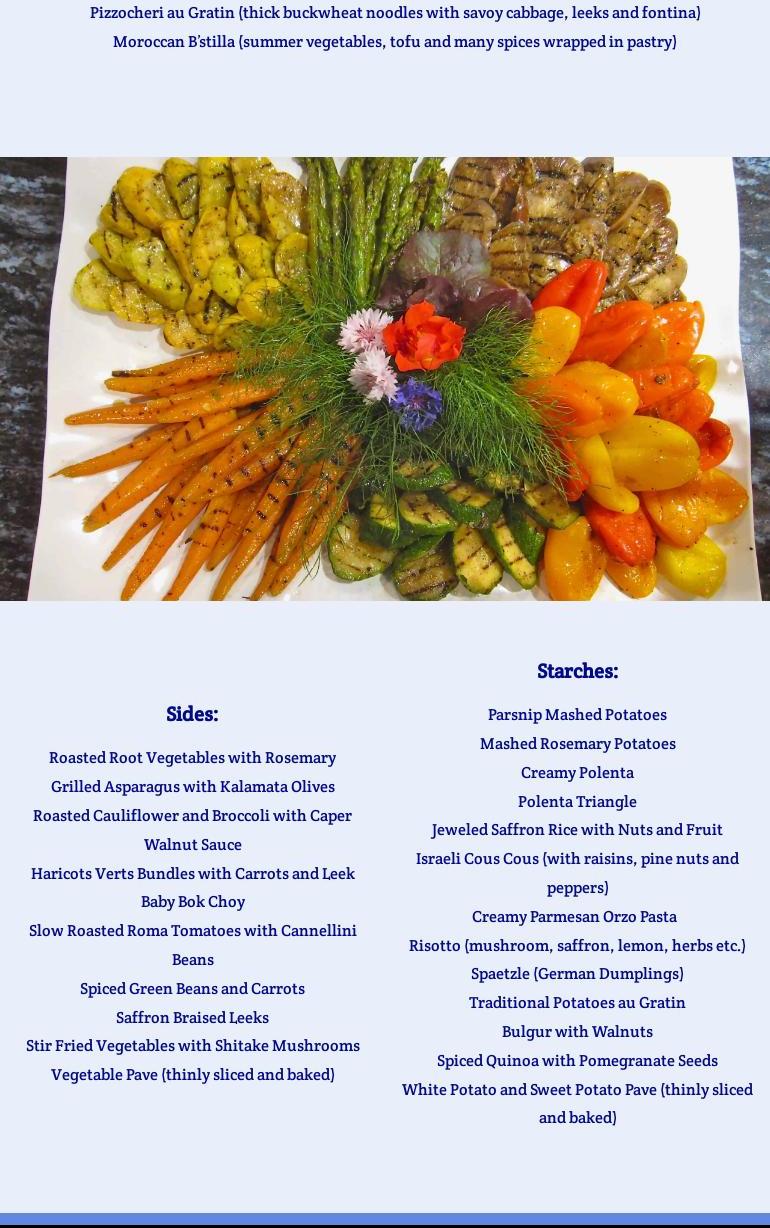 Pizzocheri au Gratin (thick buckwheat noodles with savoy cabbage, leeks and fontina)
Moroccan B'stilla (summer vegetables, tofu and many spices wrapped in pastry)

Sides:

Roasted Root Vegetables with Rosemary
Grilled Asparagus with Kalamata Olives
Roasted Cauliflower and Broccoli with Caper Walnut Sauce
Haricots Verts Bundles with Carrots and Leek
Baby Bok Choy
Slow Roasted Roma Tomatoes with Cannellini Beans
Spiced Green Beans and Carrots
Saffron Braised Leeks
Stir Fried Vegetables with Shitake Mushrooms
Vegetable Pave (thinly sliced and baked)

Starches:

Parsnip Mashed Potatoes
Mashed Rosemary Potatoes
Creamy Polenta
Polenta Triangle
Jeweled Saffron Rice with Nuts and Fruit
Israeli Cous Cous (with raisins, pine nuts and peppers)
Creamy Parmesan Orzo Pasta
Risotto (mushroom, saffron, lemon, herbs etc.)
Spaetzle (German Dumplings)
Traditional Potatoes au Gratin
Bulgur with Walnuts
Spiced Quinoa with Pomegranate Seeds
White Potato and Sweet Potato Pave (thinly sliced and baked)